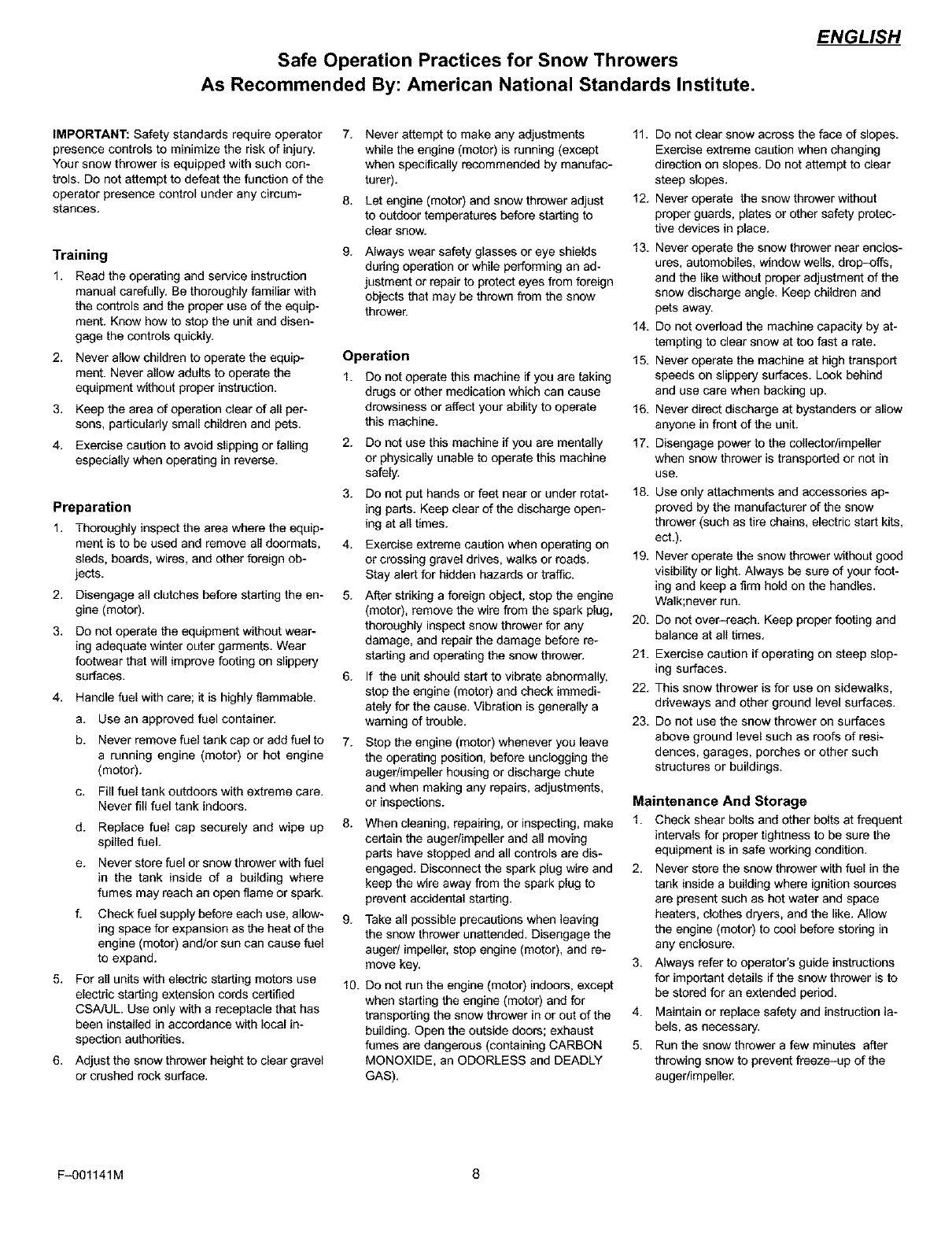 ENGLISH

Safe Operation Practices for Snow Throwers
As Recommended By: American National Standards Institute.

IMPORTANT: Safety standards require operator presence controls to minimize the risk of injury. Your snow thrower is equipped with such controls. Do not attempt to defeat the function of the operator presence control under any circumstances.

Training

1. Read the operating and service instruction manual carefully. Be thoroughly familiar with the controls and the proper use of the equipment. Know how to stop the unit and disengage the controls quickly.
2. Never allow children to operate the equipment. Never allow adults to operate the equipment without proper instruction.
3. Keep the area of operation clear of all persons, particularly small children and pets.
4. Exercise caution to avoid slipping or falling especially when operating in reverse.

Preparation

1. Thoroughly inspect the area where the equipment is to be used and remove all doormats, sleds, boards, wires, and other foreign objects.
2. Disengage all clutches before starting the engine (motor).
3. Do not operate the equipment without wearing adequate winter outer garments. Wear footwear that will improve footing on slippery surfaces.
4. Handle fuel with care; it is highly flammable.
a. Use an approved fuel container.
b. Never remove fuel tank cap or add fuel to a running engine (motor) or hot engine (motor).
c. Fill fuel tank outdoors with extreme care. Never fill fuel tank indoors.
d. Replace fuel cap securely and wipe up spilled fuel.
e. Never store fuel or snow thrower with fuel in the tank inside of a building where fumes may reach an open flame or spark.
f. Check fuel supply before each use, allowing space for expansion as the heat of the engine (motor) and/or sun can cause fuel to expand.
5. For all units with electric starting motors use electric starting extension cords certified CSA/UL. Use only with a receptacle that has been installed in accordance with local inspection authorities.
6. Adjust the snow thrower height to clear gravel or crushed rock surface.
7. Never attempt to make any adjustments while the engine (motor) is running (except when specifically recommended by manufacturer).
8. Let engine (motor) and snow thrower adjust to outdoor temperatures before starting to clear snow.
9. Always wear safety glasses or eye shields during operation or while performing an adjustment or repair to protect eyes from foreign objects that may be thrown from the snow thrower.

Operation

1. Do not operate this machine if you are taking drugs or other medication which can cause drowsiness or affect your ability to operate this machine.
2. Do not use this machine if you are mentally or physically unable to operate this machine safely.
3. Do not put hands or feet near or under rotating parts. Keep clear of the discharge opening at all times.
4. Exercise extreme caution when operating on or crossing gravel drives, walks or roads. Stay alert for hidden hazards or traffic.
5. After striking a foreign object, stop the engine (motor), remove the wire from the spark plug, thoroughly inspect snow thrower for any damage, and repair the damage before restarting and operating the snow thrower.
6. If the unit should start to vibrate abnormally, stop the engine (motor) and check immediately for the cause. Vibration is generally a warning of trouble.
7. Stop the engine (motor) whenever you leave the operating position, before unclogging the auger/impeller housing or discharge chute and when making any repairs, adjustments, or inspections.
8. When cleaning, repairing, or inspecting, make certain the auger/impeller and all moving parts have stopped and all controls are disengaged. Disconnect the spark plug wire and keep the wire away from the spark plug to prevent accidental starting.
9. Take all possible precautions when leaving the snow thrower unattended. Disengage the auger/ impeller, stop engine (motor), and remove key.
10. Do not run the engine (motor) indoors, except when starting the engine (motor) and for transporting the snow thrower in or out of the building. Open the outside doors; exhaust fumes are dangerous (containing CARBON MONOXIDE, an ODORLESS and DEADLY GAS).
11. Do not clear snow across the face of slopes. Exercise extreme caution when changing direction on slopes. Do not attempt to clear steep slopes.
12. Never operate the snow thrower without proper guards, plates or other safety protective devices in place.
13. Never operate the snow thrower near enclosures, automobiles, window wells, drop–offs, and the like without proper adjustment of the snow discharge angle. Keep children and pets away.
14. Do not overload the machine capacity by attempting to clear snow at too fast a rate.
15. Never operate the machine at high transport speeds on slippery surfaces. Look behind and use care when backing up.
16. Never direct discharge at bystanders or allow anyone in front of the unit.
17. Disengage power to the collector/impeller when snow thrower is transported or not in use.
18. Use only attachments and accessories approved by the manufacturer of the snow thrower (such as tire chains, electric start kits, ect.).
19. Never operate the snow thrower without good visibility or light. Always be sure of your footing and keep a firm hold on the handles. Walk;never run.
20. Do not over–reach. Keep proper footing and balance at all times.
21. Exercise caution if operating on steep sloping surfaces.
22. This snow thrower is for use on sidewalks, driveways and other ground level surfaces.
23. Do not use the snow thrower on surfaces above ground level such as roofs of residences, garages, porches or other such structures or buildings.

Maintenance And Storage

1. Check shear bolts and other bolts at frequent intervals for proper tightness to be sure the equipment is in safe working condition.
2. Never store the snow thrower with fuel in the tank inside a building where ignition sources are present such as hot water and space heaters, clothes dryers, and the like. Allow the engine (motor) to cool before storing in any enclosure.
3. Always refer to operator's guide instructions for important details if the snow thrower is to be stored for an extended period.
4. Maintain or replace safety and instruction labels, as necessary.
5. Run the snow thrower a few minutes after throwing snow to prevent freeze–up of the auger/impeller.

F–001141M

8